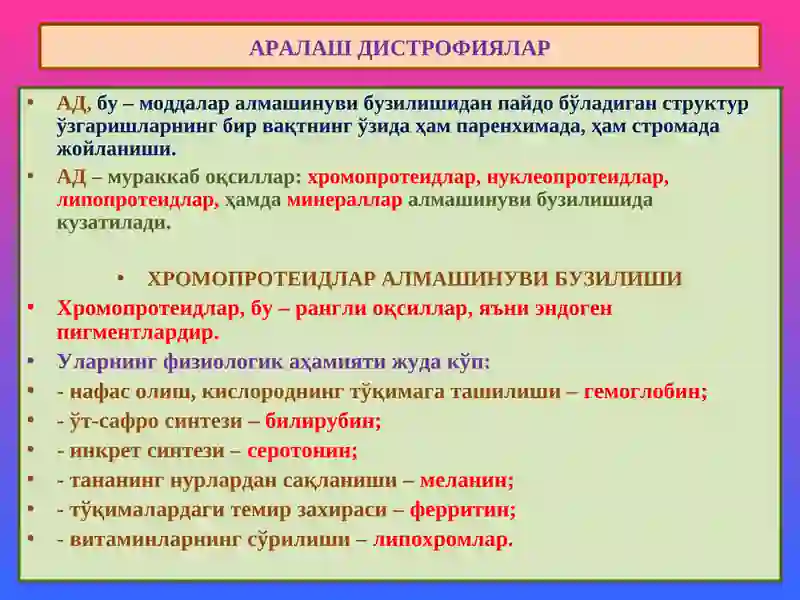 АРАЛАШ ДИСТРОФИЯЛАР

• АД, бу – моддалар алмашинуви бузилишидан пайдо бўладиган структур ўзгаришларнинг бир вақтнинг ўзида ҳам паренхимада, ҳам стромада жойланиши.

• АД – мураккаб оқсиллар: хромопротеидлар, нуклеопротеидлар, липопротеидлар, ҳамда минераллар алмашинуви бузилишида кузатилади.

• ХРОМОПРОТЕИДЛАР АЛМАШИНУВИ БУЗИЛИШИ

• Хромопротеидлар, бу – рангли оқсиллар, яъни эндоген пигментлардир.

• Уларнинг физиологик аҳамияти жуда кўп:

• - нафас олиш, кислороднинг тўқимага ташилиши – гемоглобин;

• - ўт-сафро синтези – билирубин;

• - инкрет синтези – серотонин;

• - тананинг нурлардан сақланиши – меланин;

• - тўқималардаги темир захираси – ферритин;

• - витаминларнинг сўрилиши – липохромлар.